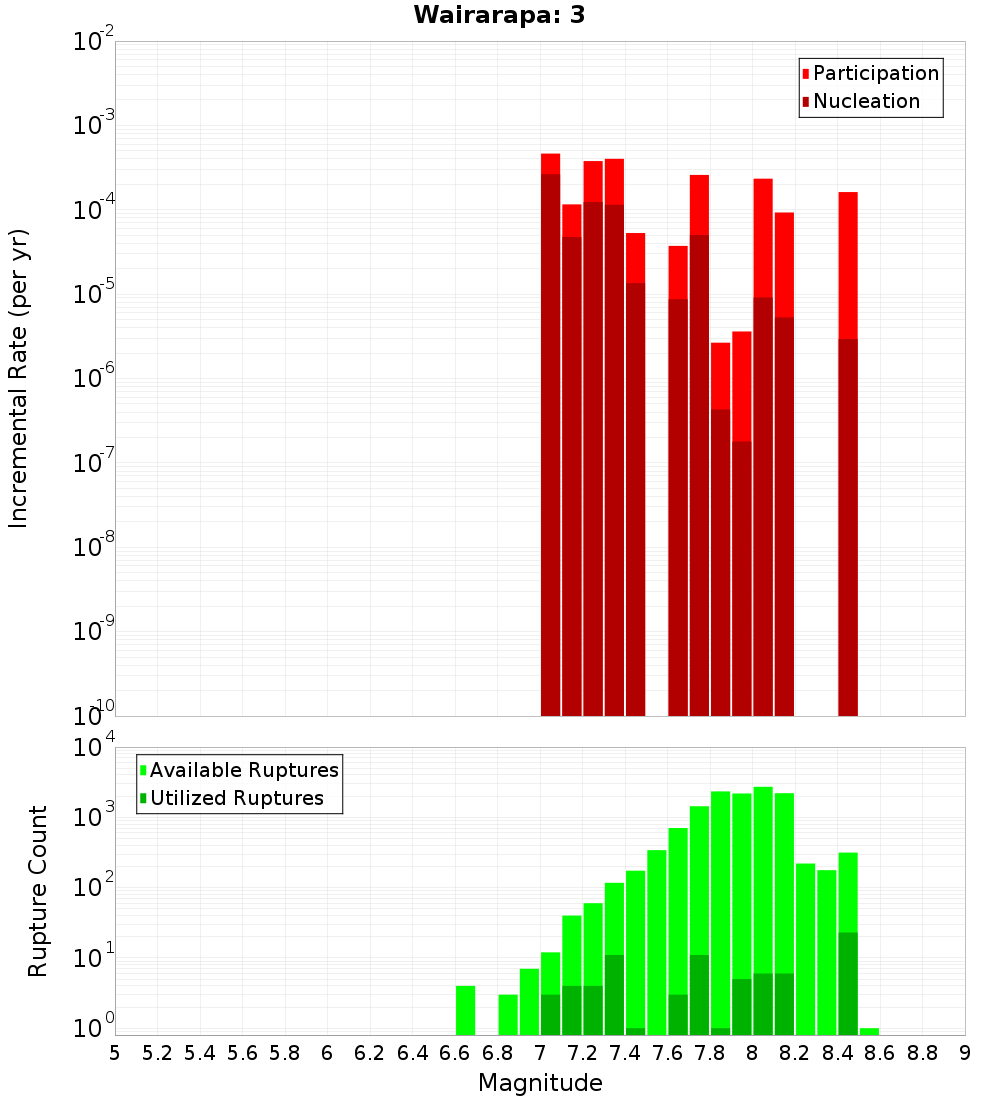 Wairarapa: 3

Participation
Nucleation

Incremental Rate (per yr)

$10^{-2}$
$10^{-3}$
$10^{-4}$
$10^{-5}$
$10^{-6}$
$10^{-7}$
$10^{-8}$
$10^{-9}$
$10^{-10}$

Available Ruptures
Utilized Ruptures

Rupture Count

$10^{4}$
$10^{3}$
$10^{2}$
$10^{1}$
$10^{0}$

5 5.2 5.4 5.6 5.8 6 6.2 6.4 6.6 6.8 7 7.2 7.4 7.6 7.8 8 8.2 8.4 8.6 8.8 9

Magnitude